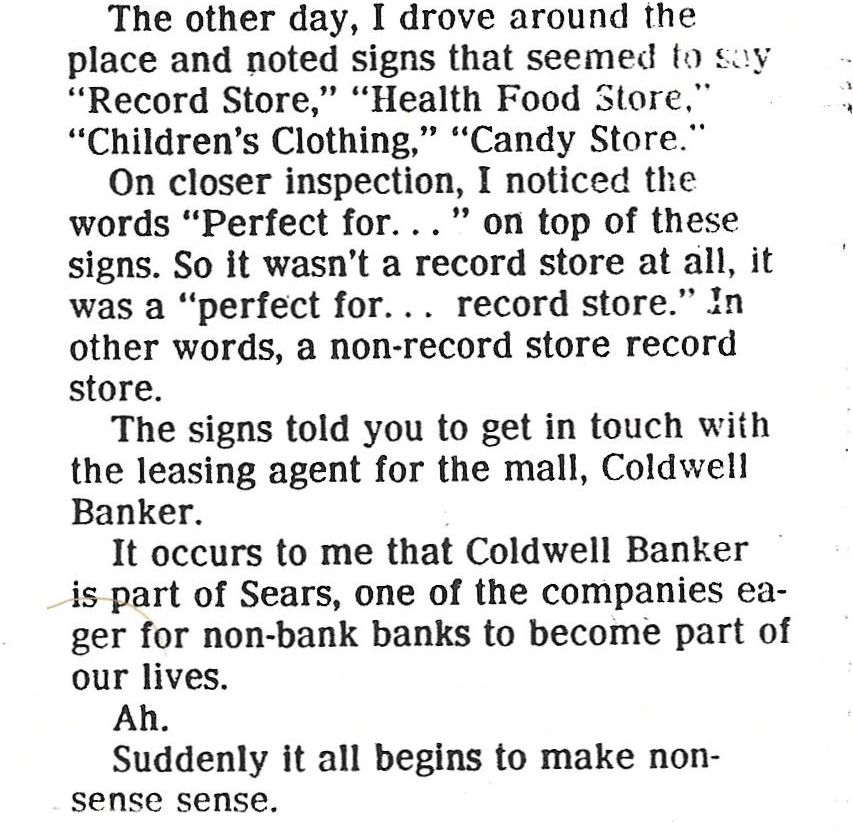 The other day, I drove around the place and noted signs that seemed to say "Record Store," "Health Food Store," "Children's Clothing," "Candy Store."

On closer inspection, I noticed the words "Perfect for. . . " on top of these signs. So it wasn't a record store at all, it was a "perfect for. . . record store." In other words, a non-record store record store.

The signs told you to get in touch with the leasing agent for the mall, Coldwell Banker.

It occurs to me that Coldwell Banker is part of Sears, one of the companies eager for non-bank banks to become part of our lives.

Ah.

Suddenly it all begins to make nonsense sense.